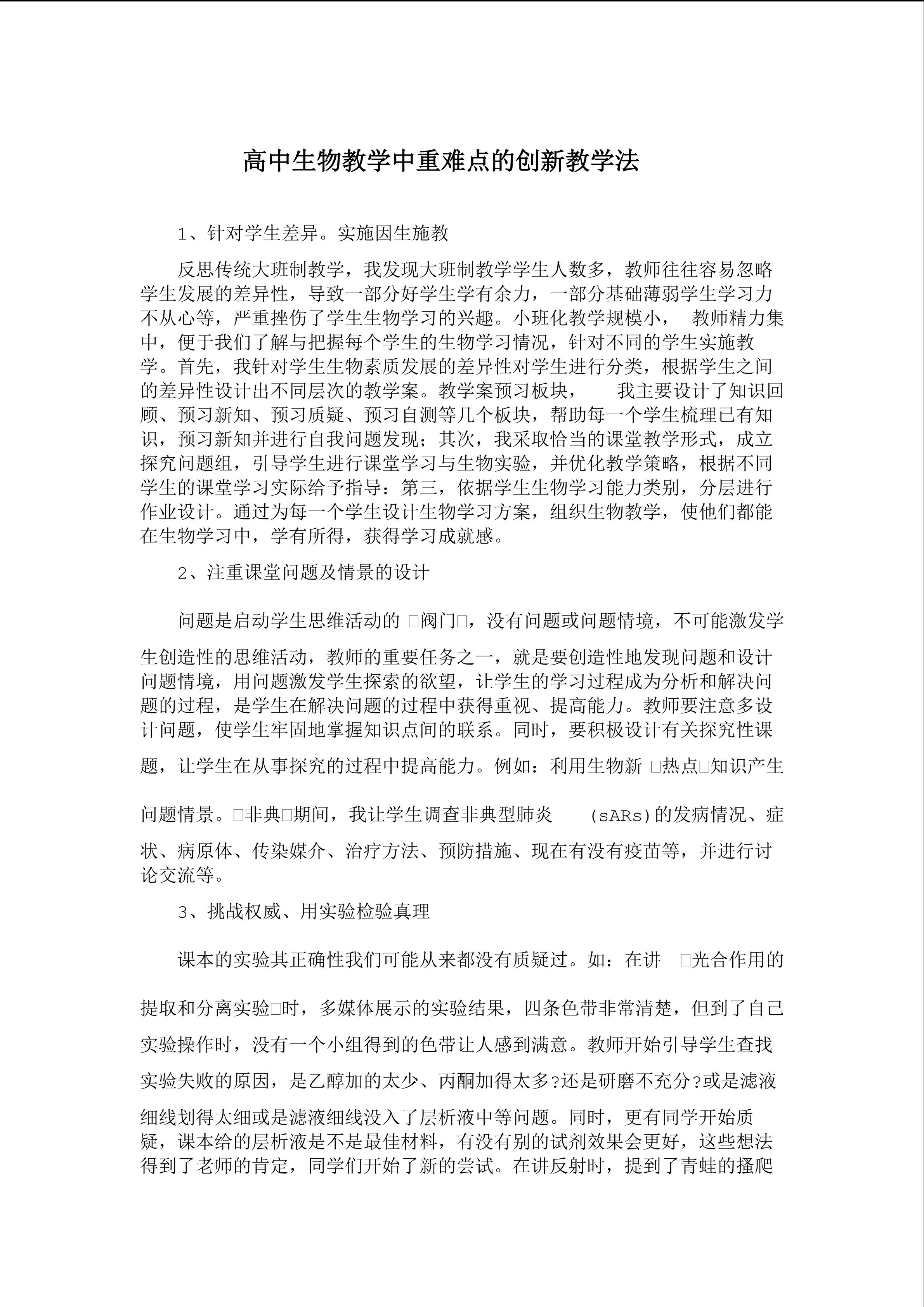 高中生物教学中重难点的创新教学法

1、针对学生差异。实施因生施教

反思传统大班制教学，我发现大班制教学学生人数多，教师往往容易忽略学生发展的差异性，导致一部分好学生学有余力，一部分基础薄弱学生学习力不从心等，严重挫伤了学生生物学习的兴趣。小班化教学规模小， 教师精力集中，便于我们了解与把握每个学生的生物学习情况，针对不同的学生实施教学。首先，我针对学生生物素质发展的差异性对学生进行分类，根据学生之间的差异性设计出不同层次的教学案。教学案预习板块， 我主要设计了知识回顾、预习新知、预习质疑、预习自测等几个板块，帮助每一个学生梳理已有知识，预习新知并进行自我问题发现；其次，我采取恰当的课堂教学形式，成立探究问题组，引导学生进行课堂学习与生物实验，并优化教学策略，根据不同学生的课堂学习实际给予指导：第三，依据学生生物学习能力类别，分层进行作业设计。通过为每一个学生设计生物学习方案，组织生物教学，使他们都能在生物学习中，学有所得，获得学习成就感。

2、注重课堂问题及情景的设计

问题是启动学生思维活动的 □阀门□，没有问题或问题情境，不可能激发学生创造性的思维活动，教师的重要任务之一，就是要创造性地发现问题和设计问题情境，用问题激发学生探索的欲望，让学生的学习过程成为分析和解决问题的过程，是学生在解决问题的过程中获得重视、提高能力。教师要注意多设计问题，使学生牢固地掌握知识点间的联系。同时，要积极设计有关探究性课题，让学生在从事探究的过程中提高能力。例如：利用生物新 □热点□知识产生问题情景。□非典□期间，我让学生调查非典型肺炎 (sARs)的发病情况、症状、病原体、传染媒介、治疗方法、预防措施、现在有没有疫苗等，并进行讨论交流等。

3、挑战权威、用实验检验真理

课本的实验其正确性我们可能从来都没有质疑过。如：在讲 □光合作用的提取和分离实验□时，多媒体展示的实验结果，四条色带非常清楚，但到了自己实验操作时，没有一个小组得到的色带让人感到满意。教师开始引导学生查找实验失败的原因，是乙醇加的太少、丙酮加得太多?还是研磨不充分?或是滤液细线划得太细或是滤液细线没入了层析液中等问题。同时，更有同学开始质疑，课本给的层析液是不是最佳材料，有没有别的试剂效果会更好，这些想法得到了老师的肯定，同学们开始了新的尝试。在讲反射时，提到了青蛙的搔爬